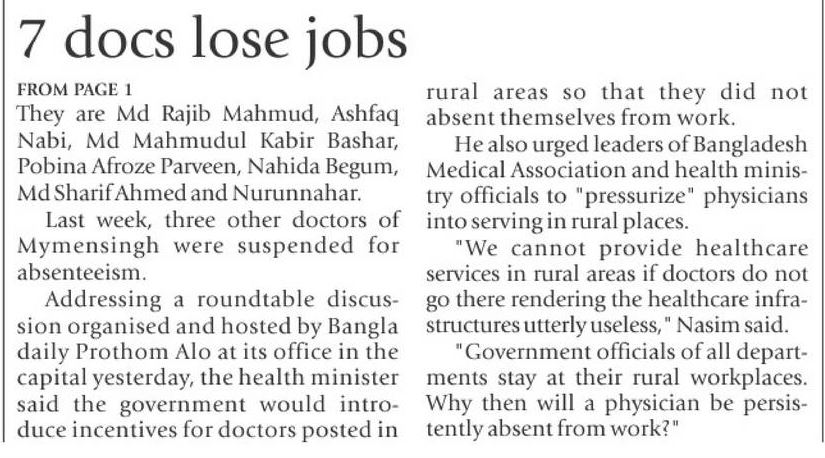 7 docs lose jobs

FROM PAGE 1

They are Md Rajib Mahmud, Ashfaq Nabi, Md Mahmudul Kabir Bashar, Pobina Afroze Parveen, Nahida Begum, Md Sharif Ahmed and Nurunnahar.

Last week, three other doctors of Mymensingh were suspended for absenteeism.

Addressing a roundtable discussion organised and hosted by Bangla daily Prothom Alo at its office in the capital yesterday, the health minister said the government would introduce incentives for doctors posted in rural areas so that they did not absent themselves from work.

He also urged leaders of Bangladesh Medical Association and health ministry officials to "pressurize" physicians into serving in rural places.

"We cannot provide healthcare services in rural areas if doctors do not go there rendering the healthcare infrastructures utterly useless," Nasim said.

"Government officials of all departments stay at their rural workplaces. Why then will a physician be persistently absent from work?"